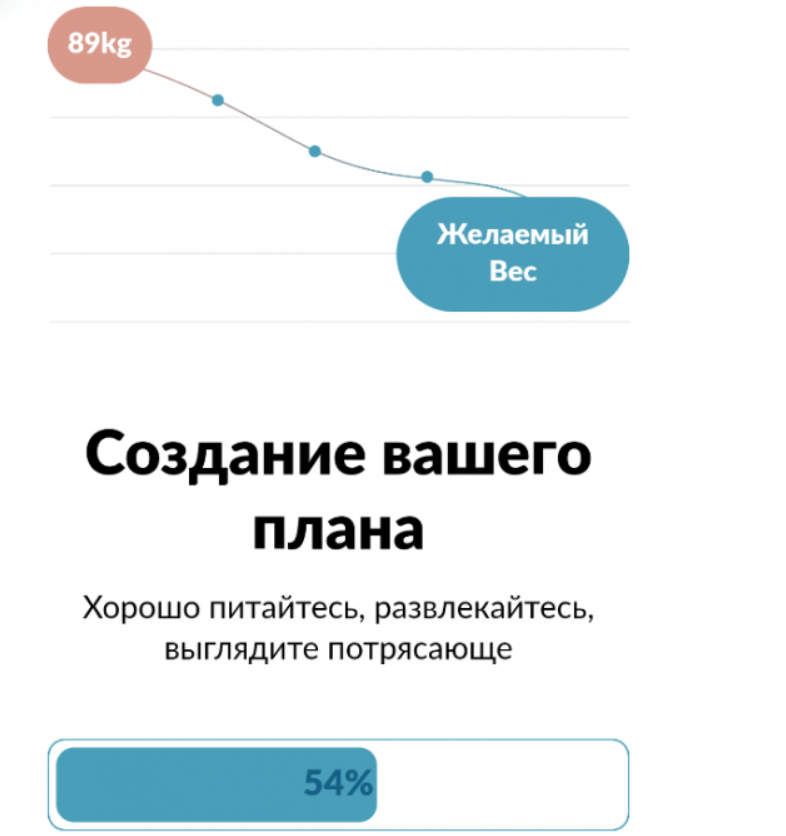 89kg

Желаемый Вес

Создание вашего плана

Хорошо питайтесь, развлекайтесь, выглядите потрясающе

54%